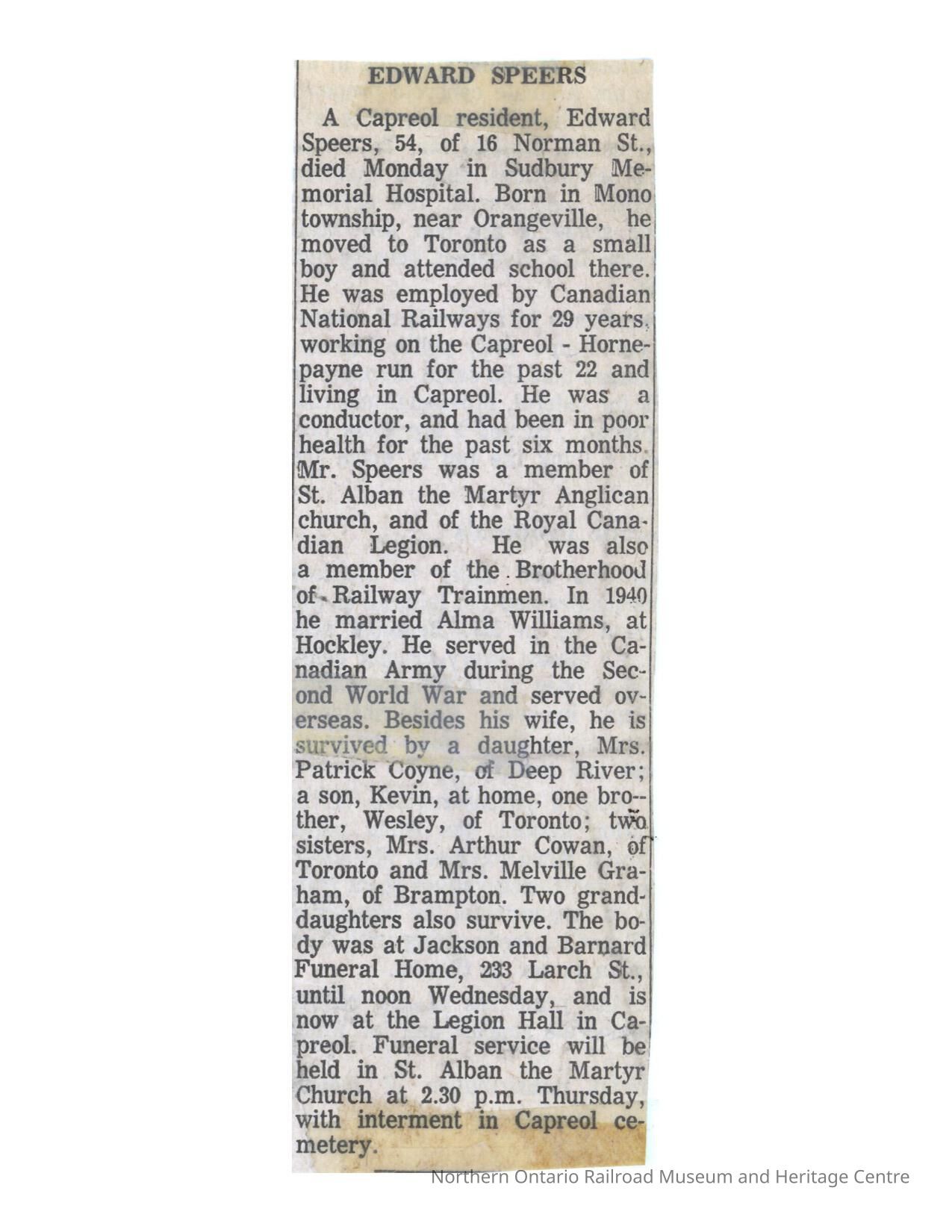 EDWARD SPEERS

A Capreol resident, Edward Speers, 54, of 16 Norman St., died Monday in Sudbury Memorial Hospital. Born in Mono township, near Orangeville, he moved to Toronto as a small boy and attended school there. He was employed by Canadian National Railways for 29 years, working on the Capreol - Hornepayne run for the past 22 and living in Capreol. He was a conductor, and had been in poor health for the past six months. Mr. Speers was a member of St. Alban the Martyr Anglican church, and of the Royal Canadian Legion. He was also a member of the Brotherhood of Railway Trainmen. In 1940 he married Alma Williams, at Hockley. He served in the Canadian Army during the Second World War and served overseas. Besides his wife, he is survived by a daughter, Mrs. Patrick Coyne, of Deep River; a son, Kevin, at home, one brother, Wesley, of Toronto; two sisters, Mrs. Arthur Cowan, of Toronto and Mrs. Melville Graham, of Brampton. Two granddaughters also survive. The body was at Jackson and Barnard Funeral Home, 233 Larch St., until noon Wednesday, and is now at the Legion Hall in Capreol. Funeral service will be held in St. Alban the Martyr Church at 2.30 p.m. Thursday, with interment in Capreol cemetery.

Northern Ontario Railroad Museum and Heritage Centre